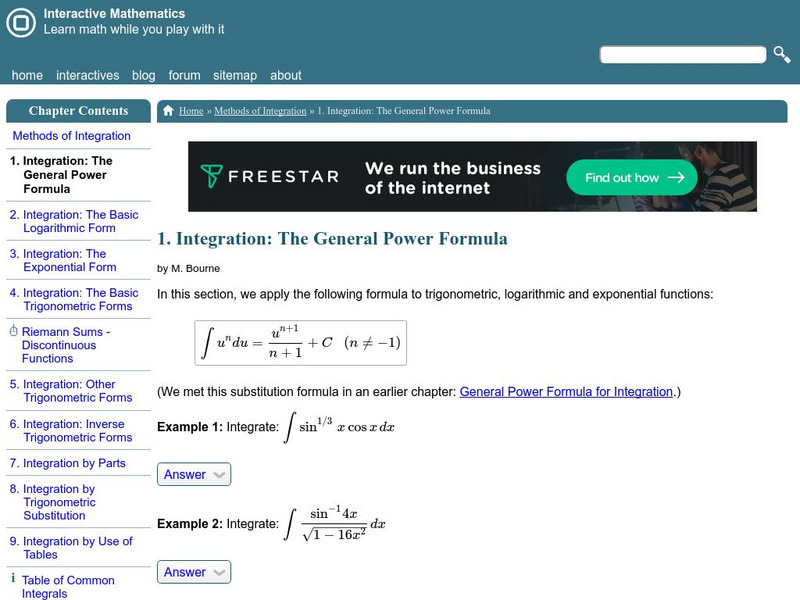 Interactive Mathematics
Learn math while you play with it

home interactives blog forum sitemap about

Chapter Contents

Methods of Integration

1. Integration: The General Power Formula

2. Integration: The Basic Logarithmic Form

3. Integration: The Exponential Form

4. Integration: The Basic Trigonometric Forms

Riemann Sums - Discontinuous Functions

5. Integration: Other Trigonometric Forms

6. Integration: Inverse Trigonometric Forms

7. Integration by Parts

8. Integration by Trigonometric Substitution

9. Integration by Use of Tables

Table of Common Integrals

Home » Methods of Integration » 1. Integration: The General Power Formula

FREESTAR We run the business of the internet Find out how →

1. Integration: The General Power Formula

by M. Bourne

In this section, we apply the following formula to trigonometric, logarithmic and exponential functions:

$\int u^n du = \frac{u^{n+1}}{n+1} + C \quad (n \neq -1)$

(We met this substitution formula in an earlier chapter: General Power Formula for Integration.)

Example 1: Integrate: $\int \sin^{1/3} x \cos x \, dx$

Answer

Example 2: Integrate: $\int \frac{\sin^{-1} 4x}{\sqrt{1-16x^2}} dx$

Answer